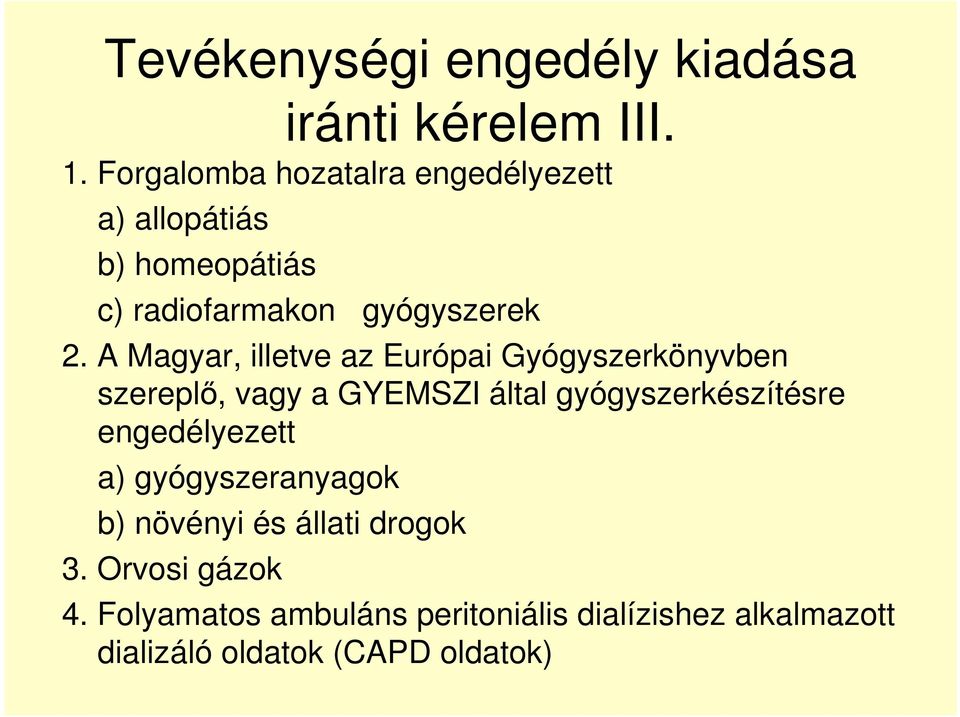 Tevékenységi engedély kiadása iránti kérelem III.

1. Forgalomba hozatalra engedélyezett

a) allopátiás

b) homeopátiás

c) radiofarmakon gyógyszerek

2. A Magyar, illetve az Európai Gyógyszerkönyvben szereplő, vagy a GYEMSZI által gyógyszerkészítésre engedélyezett

a) gyógyszeranyagok

b) növényi és állati drogok

3. Orvosi gázok

4. Folyamatos ambuláns peritoniális dialízishez alkalmazott dializáló oldatok (CAPD oldatok)